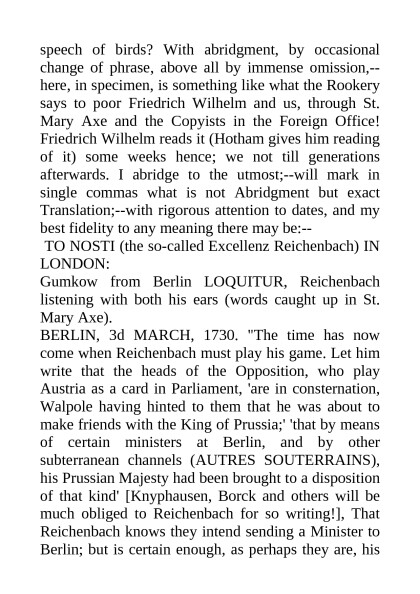 speech of birds? With abridgment, by occasional change of phrase, above all by immense omission,--here, in specimen, is something like what the Rookery says to poor Friedrich Wilhelm and us, through St. Mary Axe and the Copyists in the Foreign Office! Friedrich Wilhelm reads it (Hotham gives him reading of it) some weeks hence; we not till generations afterwards. I abridge to the utmost;--will mark in single commas what is not Abridgment but exact Translation;--with rigorous attention to dates, and my best fidelity to any meaning there may be:--

TO NOSTI (the so-called Excellenz Reichenbach) IN LONDON:

Gumkow from Berlin LOQUITUR, Reichenbach listening with both his ears (words caught up in St. Mary Axe).

BERLIN, 3d MARCH, 1730. "The time has now come when Reichenbach must play his game. Let him write that the heads of the Opposition, who play Austria as a card in Parliament, 'are in consternation, Walpole having hinted to them that he was about to make friends with the King of Prussia;' 'that by means of certain ministers at Berlin, and by other subterranean channels (AUTRES SOUTERRAINS), his Prussian Majesty had been brought to a disposition of that kind' [Knyphausen, Borck and others will be much obliged to Reichenbach for so writing!], That Reichenbach knows they intend sending a Minister to Berlin; but is certain enough, as perhaps they are, his